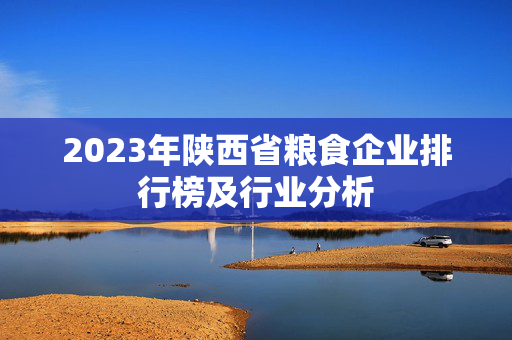 2023年陕西省粮食企业排行榜及行业分析